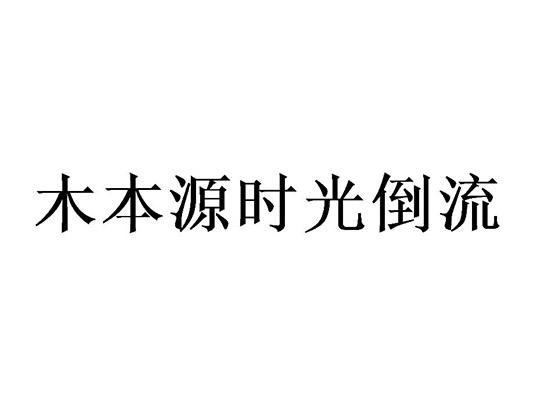 木本源时光倒流